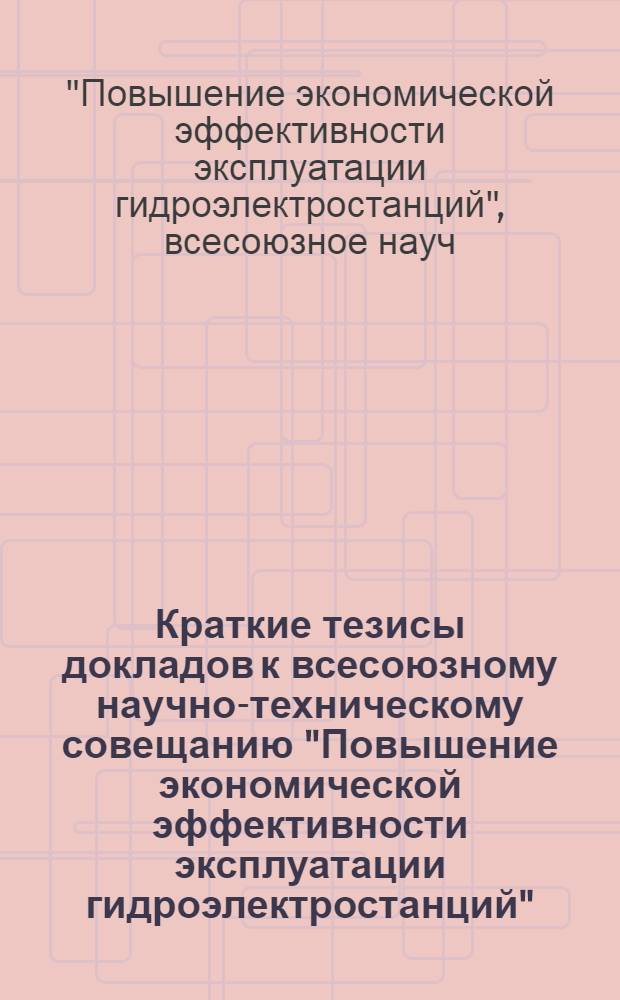 "Повышение экономической эффективности эксплуатации гидроэлектростанций", всесоюзное науч

Краткие тезисы докладов к всесоюзному научно-техническому совещанию "Повышение экономической эффективности эксплуатации гидроэлектростанций"